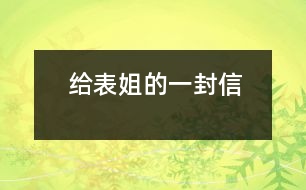 给表姐的一封信